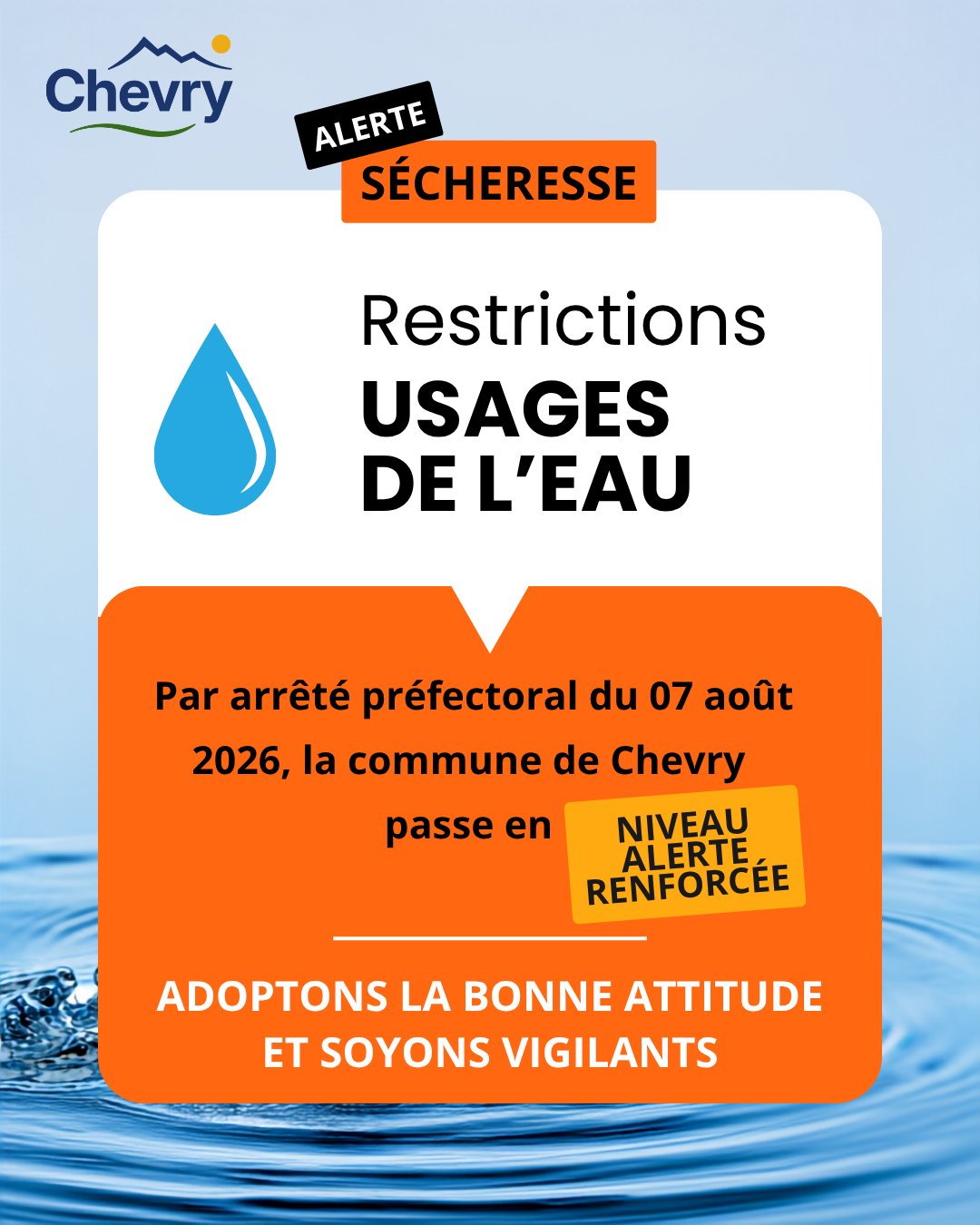 Chevry

ALERTE

SÉCHERESSE

Restrictions
USAGES
DE L'EAU

Par arrêté préfectoral du 07 août 2026, la commune de Chevry passe en

NIVEAU
ALERTE
RENFORCÉE

ADOPTONS LA BONNE ATTITUDE
ET SOYONS VIGILANTS